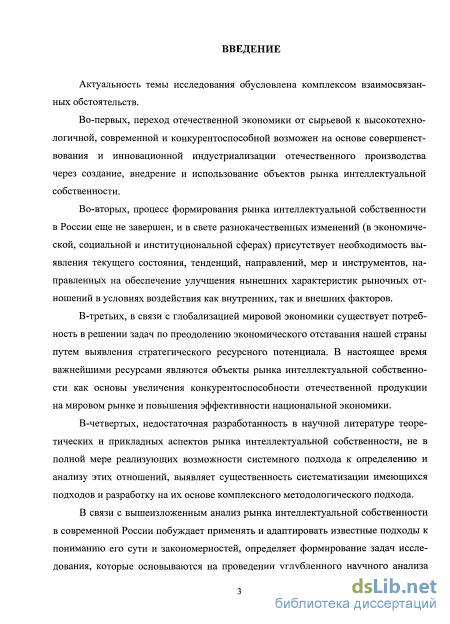 ВВЕДЕНИЕ

Актуальность темы исследования обусловлена комплексом взаимосвязанных обстоятельств.

Во-первых, переход отечественной экономики от сырьевой к высокотехнологичной, современной и конкурентоспособной возможен на основе совершенствования и инновационной индустриализации отечественного производства через создание, внедрение и использование объектов рынка интеллектуальной собственности.

Во-вторых, процесс формирования рынка интеллектуальной собственности в России еще не завершен, и в свете разнокачественных изменений (в экономической, социальной и институциональной сферах) присутствует необходимость выявления текущего состояния, тенденций, направлений, мер и инструментов, направленных на обеспечение улучшения нынешних характеристик рыночных отношений в условиях воздействия как внутренних, так и внешних факторов.

В-третьих, в связи с глобализацией мировой экономики существует потребность в решении задач по преодолению экономического отставания нашей страны путем выявления стратегического ресурсного потенциала. В настоящее время важнейшими ресурсами являются объекты рынка интеллектуальной собственности как основы увеличения конкурентоспособности отечественной продукции на мировом рынке и повышения эффективности национальной экономики.

В-четвертых, недостаточная разработанность в научной литературе теоретических и прикладных аспектов рынка интеллектуальной собственности, не в полной мере реализующих возможности системного подхода к определению и анализу этих отношений, выявляет существенность систематизации имеющихся подходов и разработку на их основе комплексного методологического подхода.

В связи с вышеизложенным анализ рынка интеллектуальной собственности в современной России побуждает применять и адаптировать известные подходы к пониманию его сути и закономерностей, определяет формирование задач исследования, которые основываются на проведении углубленного научного анализа

3

dsLib.net
библиотека диссертаций